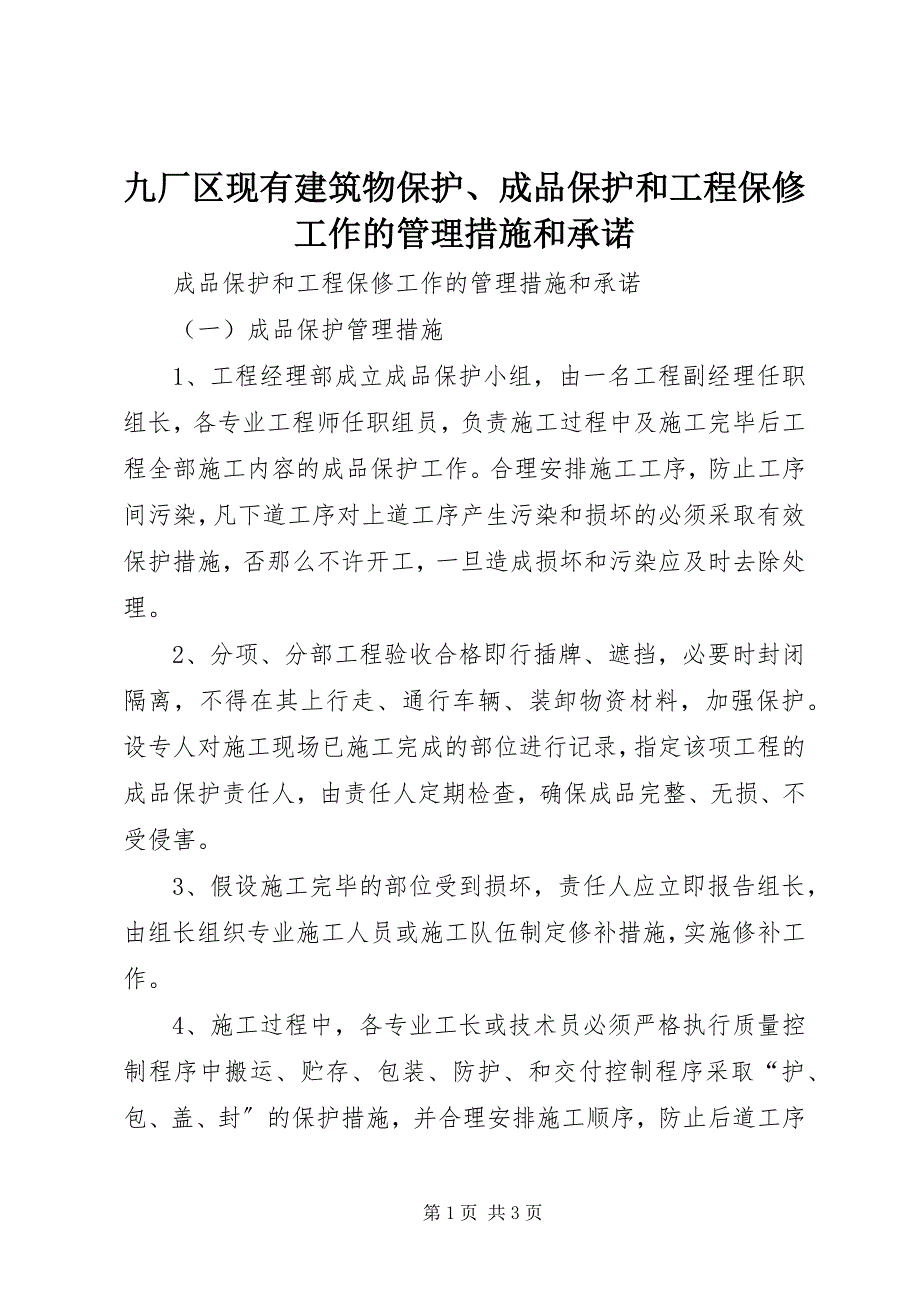 九厂区现有建筑物保护、成品保护和工程保修工作的管理措施和承诺

成品保护和工程保修工作的管理措施和承诺

（一）成品保护管理措施

1、工程经理部成立成品保护小组，由一名工程副经理任职组长，各专业工程师任职组员，负责施工过程中及施工完毕后工程全部施工内容的成品保护工作。合理安排施工工序，防止工序间污染，凡下道工序对上道工序产生污染和损坏的必须采取有效保护措施，否那么不许开工，一旦造成损坏和污染应及时去除处理。

2、分项、分部工程验收合格即行插牌、遮挡，必要时封闭隔离，不得在其上行走、通行车辆、装卸物资材料，加强保护。设专人对施工现场已施工完成的部位进行记录，指定该项工程的成品保护责任人，由责任人定期检查，确保成品完整、无损、不受侵害。

3、假设施工完毕的部位受到损坏，责任人应立即报告组长，由组长组织专业施工人员或施工队伍制定修补措施，实施修补工作。

4、施工过程中，各专业工长或技术员必须严格执行质量控制程序中搬运、贮存、包装、防护、和交付控制程序采取“护、包、盖、封”的保护措施，并合理安排施工顺序，防止后道工序

第 1 页 共 3 页